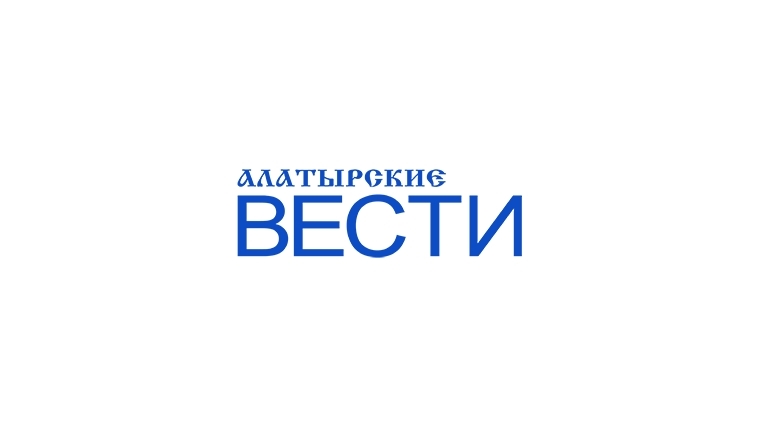 АЛАТЫРСКИЕ
ВЕСТИ